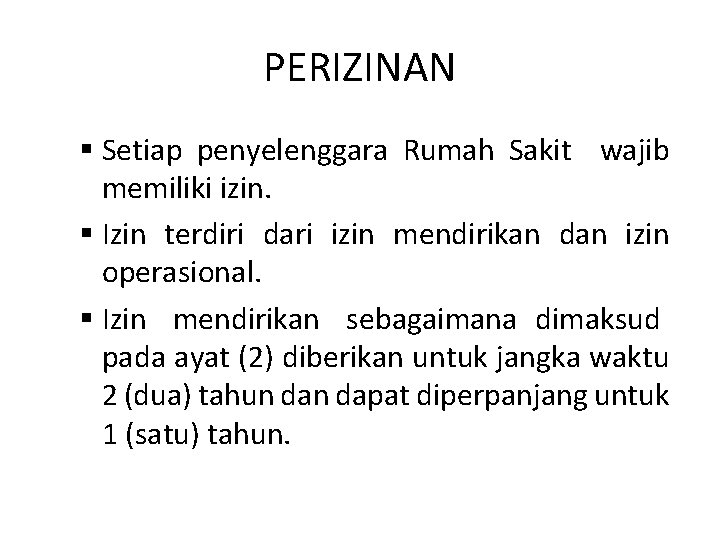 PERIZINAN

▪ Setiap penyelenggara Rumah Sakit wajib memiliki izin.

▪ Izin terdiri dari izin mendirikan dan izin operasional.

▪ Izin mendirikan sebagaimana dimaksud pada ayat (2) diberikan untuk jangka waktu 2 (dua) tahun dan dapat diperpanjang untuk 1 (satu) tahun.